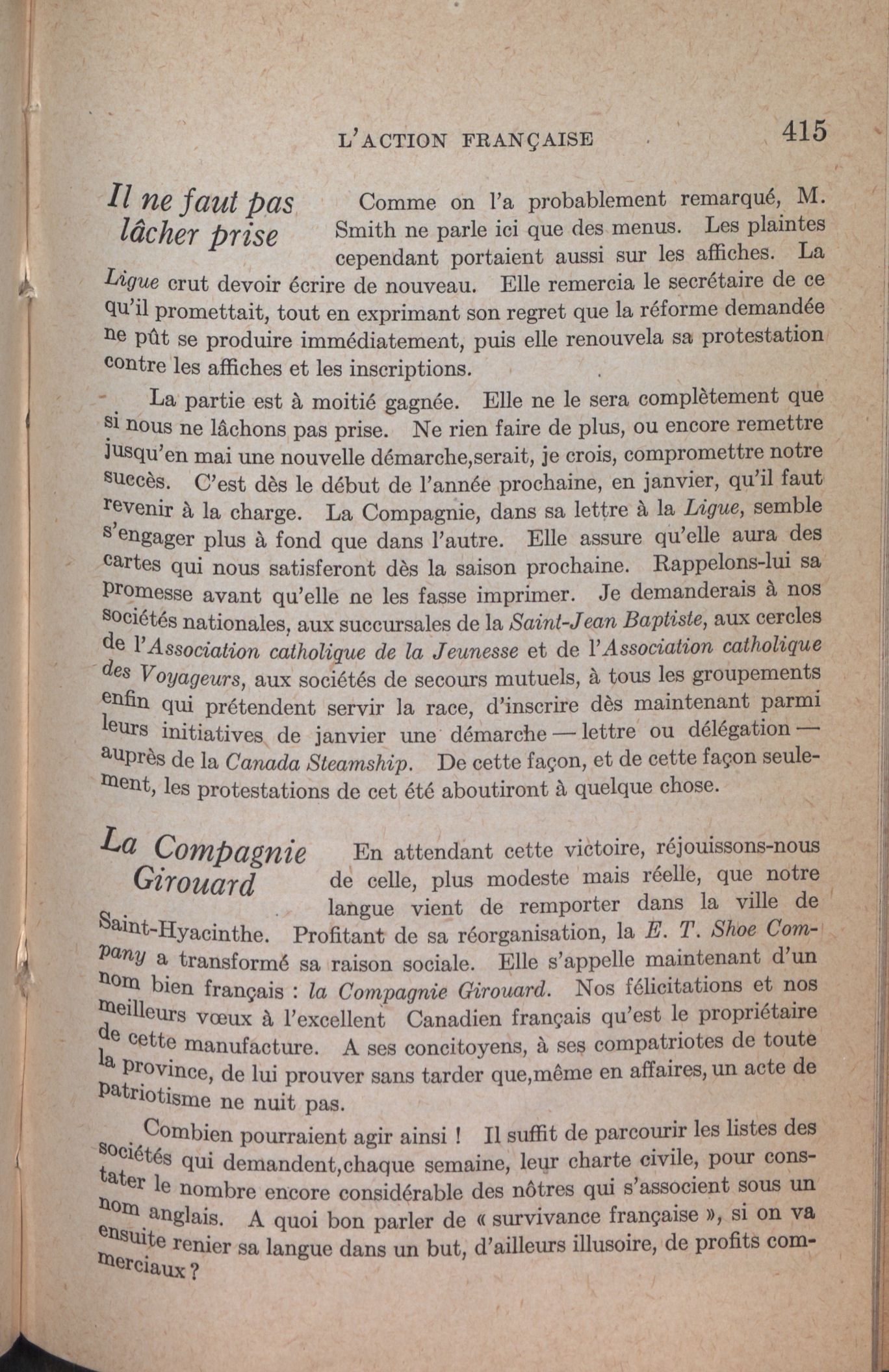 L'ACTION FRANÇAISE 415

Il ne faut pas lâcher prise

Comme on l'a probablement remarqué, M. Smith ne parle ici que des menus. Les plaintes cependant portaient aussi sur les affiches. La Ligue crut devoir écrire de nouveau. Elle remercia le secrétaire de ce qu'il promettait, tout en exprimant son regret que la réforme demandée ne pût se produire immédiatement, puis elle renouvela sa protestation contre les affiches et les inscriptions.

La partie est à moitié gagnée. Elle ne le sera complètement que si nous ne lâchons pas prise. Ne rien faire de plus, ou encore remettre jusqu'en mai une nouvelle démarche,serait, je crois, compromettre notre succès. C'est dès le début de l'année prochaine, en janvier, qu'il faut revenir à la charge. La Compagnie, dans sa lettre à la Ligue, semble s'engager plus à fond que dans l'autre. Elle assure qu'elle aura des cartes qui nous satisferont dès la saison prochaine. Rappelons-lui sa promesse avant qu'elle ne les fasse imprimer. Je demanderais à nos sociétés nationales, aux succursales de la Saint-Jean Baptiste, aux cercles de l'Association catholique de la Jeunesse et de l'Association catholique des Voyageurs, aux sociétés de secours mutuels, à tous les groupements enfin qui prétendent servir la race, d'inscrire dès maintenant parmi leurs initiatives de janvier une démarche — lettre ou délégation — auprès de la Canada Steamship. De cette façon, et de cette façon seulement, les protestations de cet été aboutiront à quelque chose.

La Compagnie Girouard

En attendant cette victoire, réjouissons-nous de celle, plus modeste mais réelle, que notre langue vient de remporter dans la ville de Saint-Hyacinthe. Profitant de sa réorganisation, la E. T. Shoe Company a transformé sa raison sociale. Elle s'appelle maintenant d'un nom bien français : la Compagnie Girouard. Nos félicitations et nos meilleurs vœux à l'excellent Canadien français qu'est le propriétaire de cette manufacture. A ses concitoyens, à ses compatriotes de toute la province, de lui prouver sans tarder que,même en affaires, un acte de patriotisme ne nuit pas.

Combien pourraient agir ainsi ! Il suffit de parcourir les listes des sociétés qui demandent,chaque semaine, leur charte civile, pour constater le nombre encore considérable des nôtres qui s'associent sous un nom anglais. A quoi bon parler de « survivance française », si on va ensuite renier sa langue dans un but, d'ailleurs illusoire, de profits commerciaux ?